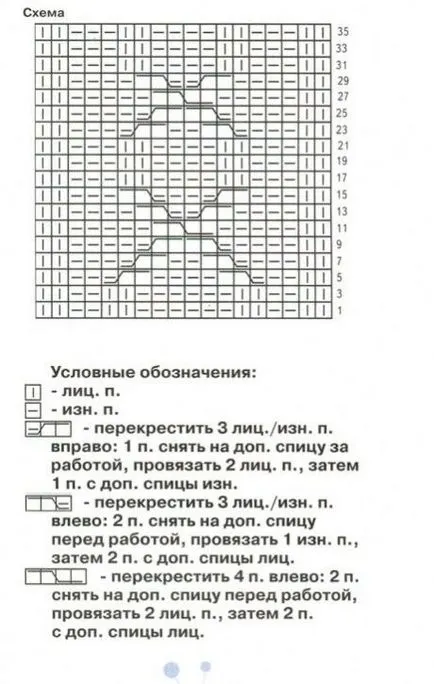 Схема

35
33
31
29
27
25
23
21
19
17
15
13
11
9
7
5
3
1

Условные обозначения:
- лиц. п.
- изн. п.
- перекрестить 3 лиц./изн. п. вправо: 1 п. снять на доп. спицу за работой, провязать 2 лиц. п., затем 1 п. с доп. спицы изн.
- перекрестить 3 лиц./изн. п. влево: 2 п. снять на доп. спицу перед работой, провязать 1 изн. п., затем 2 п. с доп. спицы лиц.
- перекрестить 4 п. влево: 2 п. снять на доп. спицу перед работой, провязать 2 лиц. п., затем 2 п. с доп. спицы лиц.